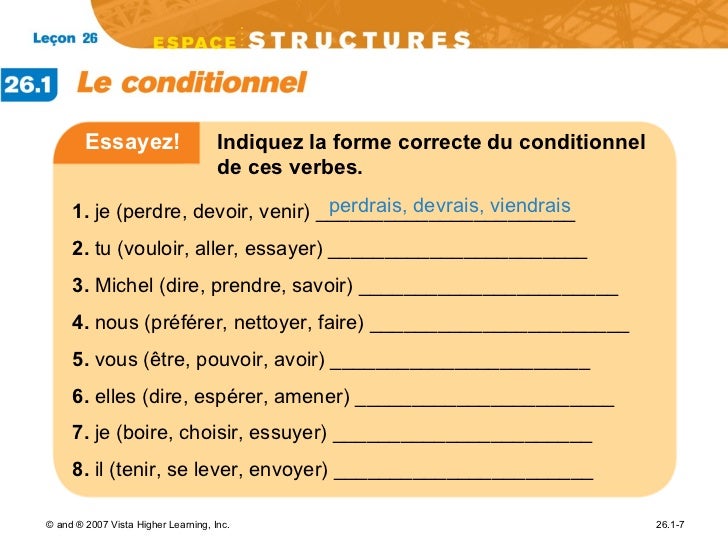 Leçon 26

ESPACE STRUCTURES

26.1 Le conditionnel

Essayez!

Indiquez la forme correcte du conditionnel de ces verbes.

1. je (perdre, devoir, venir) perdrais, devrais, viendrais

2. tu (vouloir, aller, essayer) ________________________

3. Michel (dire, prendre, savoir) ________________________

4. nous (préférer, nettoyer, faire) ________________________

5. vous (être, pouvoir, avoir) ________________________

6. elles (dire, espérer, amener) ________________________

7. je (boire, choisir, essuyer) ________________________

8. il (tenir, se lever, envoyer) ________________________

© and ® 2007 Vista Higher Learning, Inc.

26.1-7